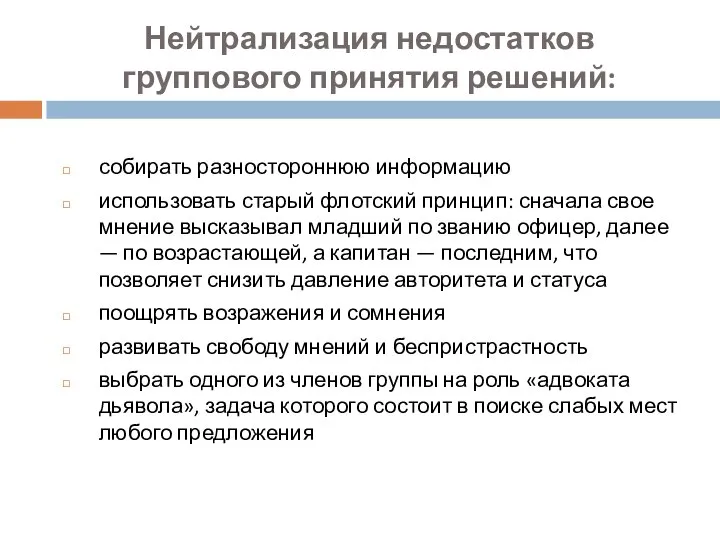 Нейтрализация недостатков группового принятия решений:

собирать разностороннюю информацию

использовать старый флотский принцип: сначала свое мнение высказывал младший по званию офицер, далее — по возрастающей, а капитан — последним, что позволяет снизить давление авторитета и статуса

поощрять возражения и сомнения

развивать свободу мнений и беспристрастность

выбрать одного из членов группы на роль «адвоката дьявола», задача которого состоит в поиске слабых мест любого предложения